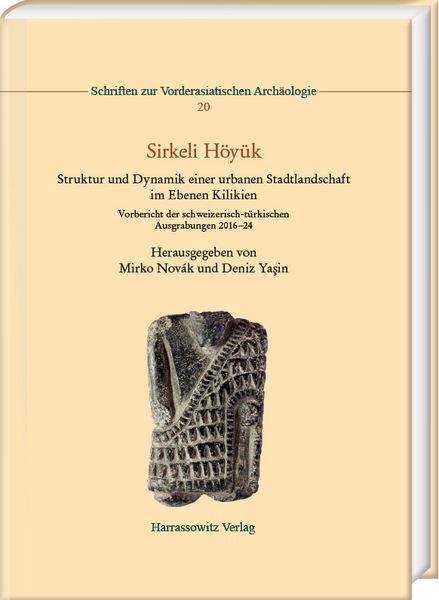 Schriften zur Vorderasiatischen Archäologie
20

Sirkeli Höyük

Struktur und Dynamik einer urbanen Stadtlandschaft im Ebenen Kilikien

Vorbericht der schweizerisch-türkischen Ausgrabungen 2016–24

Herausgegeben von
Mirko Novák und Deniz Yaşin

Harrassowitz Verlag